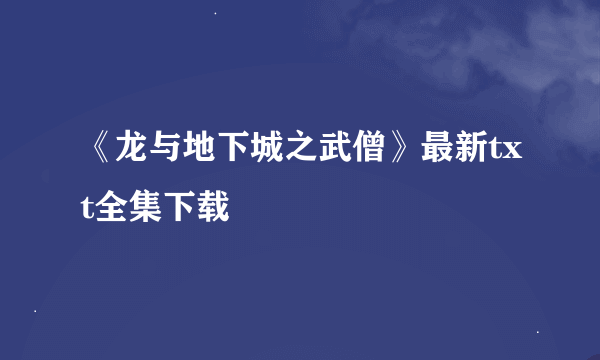 《龙与地下城之武僧》最新txt全集下载